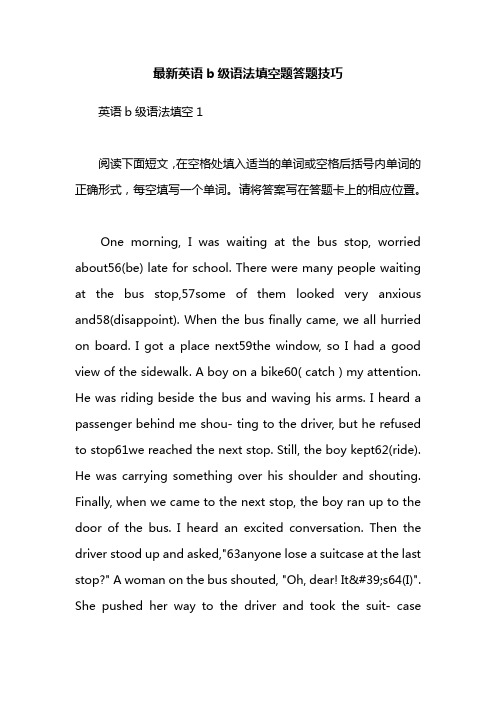 最新英语 b 级语法填空题答题技巧

英语 b 级语法填空 1

阅读下面短文，在空格处填入适当的单词或空格后括号内单词的正确形式，每空填写一个单词。请将答案写在答题卡上的相应位置。

One morning, I was waiting at the bus stop, worried about56(be) late for school. There were many people waiting at the bus stop,57some of them looked very anxious and58(disappoint). When the bus finally came, we all hurried on board. I got a place next59the window, so I had a good view of the sidewalk. A boy on a bike60( catch ) my attention. He was riding beside the bus and waving his arms. I heard a passenger behind me shou- ting to the driver, but he refused to stop61we reached the next stop. Still, the boy kept62(ride). He was carrying something over his shoulder and shouting. Finally, when we came to the next stop, the boy ran up to the door of the bus. I heard an excited conversation. Then the driver stood up and asked,"63anyone lose a suitcase at the last stop?" A woman on the bus shouted, "Oh, dear! It&#39;s64(I)". She pushed her way to the driver and took the suit- case